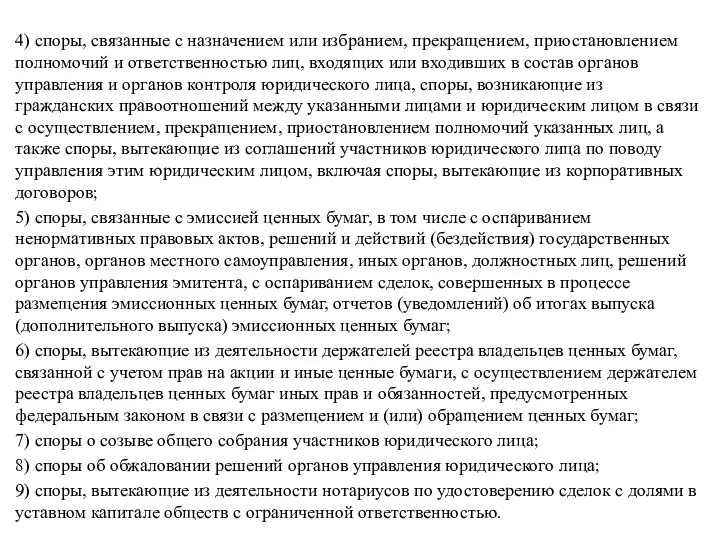 4) споры, связанные с назначением или избранием, прекращением, приостановлением полномочий и ответственностью лиц, входящих или входивших в состав органов управления и органов контроля юридического лица, споры, возникающие из гражданских правоотношений между указанными лицами и юридическим лицом в связи с осуществлением, прекращением, приостановлением полномочий указанных лиц, а также споры, вытекающие из соглашений участников юридического лица по поводу управления этим юридическим лицом, включая споры, вытекающие из корпоративных договоров;

5) споры, связанные с эмиссией ценных бумаг, в том числе с оспариванием ненормативных правовых актов, решений и действий (бездействия) государственных органов, органов местного самоуправления, иных органов, должностных лиц, решений органов управления эмитента, с оспариванием сделок, совершенных в процессе размещения эмиссионных ценных бумаг, отчетов (уведомлений) об итогах выпуска (дополнительного выпуска) эмиссионных ценных бумаг;

6) споры, вытекающие из деятельности держателей реестра владельцев ценных бумаг, связанной с учетом прав на акции и иные ценные бумаги, с осуществлением держателем реестра владельцев ценных бумаг иных прав и обязанностей, предусмотренных федеральным законом в связи с размещением и (или) обращением ценных бумаг;

7) споры о созыве общего собрания участников юридического лица;

8) споры об обжаловании решений органов управления юридического лица;

9) споры, вытекающие из деятельности нотариусов по удостоверению сделок с долями в уставном капитале обществ с ограниченной ответственностью.